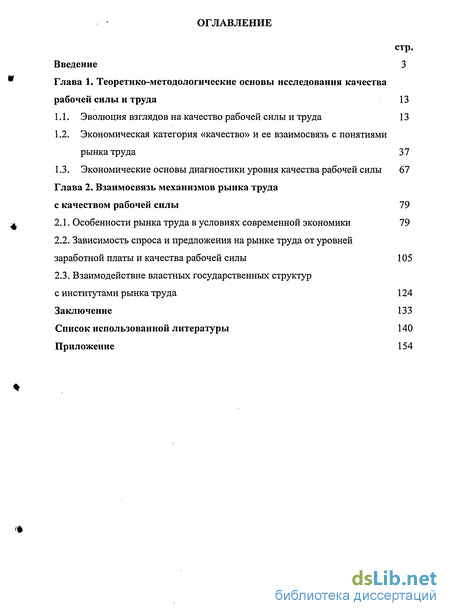 ОГЛАВЛЕНИЕ

стр.

Введение 3

Глава 1. Теоретико-методологические основы исследования качества рабочей силы и труда 13

1.1. Эволюция взглядов на качество рабочей силы и труда 13

1.2. Экономическая категория «качество» и ее взаимосвязь с понятиями рынка труда 37

1.3. Экономические основы диагностики уровня качества рабочей силы 67

Глава 2. Взаимосвязь механизмов рынка труда с качеством рабочей силы 79

2.1. Особенности рынка труда в условиях современной экономики 79

2.2. Зависимость спроса и предложения на рынке труда от уровней заработной платы и качества рабочей силы 105

2.3. Взаимодействие властных государственных структур с институтами рынка труда 124

Заключение 133

Список использованной литературы 140

Приложение 154

dsLib.net
библиотека диссертаций